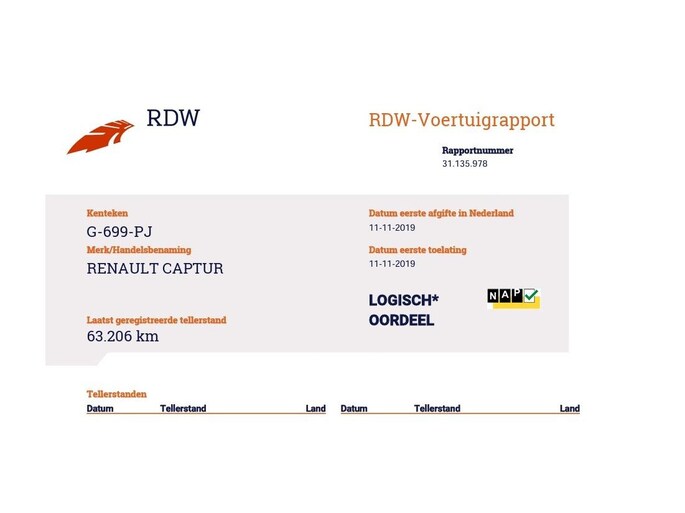 RDW

RDW-Voertuigrapport

Rapportnummer
31.135.978

Kenteken
G-699-PJ

Merk/Handelsbenaming
RENAULT CAPTUR

Laatst geregistreerde tellerstand
63.206 km

Datum eerste afgifte in Nederland
11-11-2019

Datum eerste toelating
11-11-2019

LOGISCH*
OORDEEL

NAP

Tellerstanden

| Datum | Tellerstand | Land |
|---|---|---|

| Datum | Tellerstand | Land |
|---|---|---|